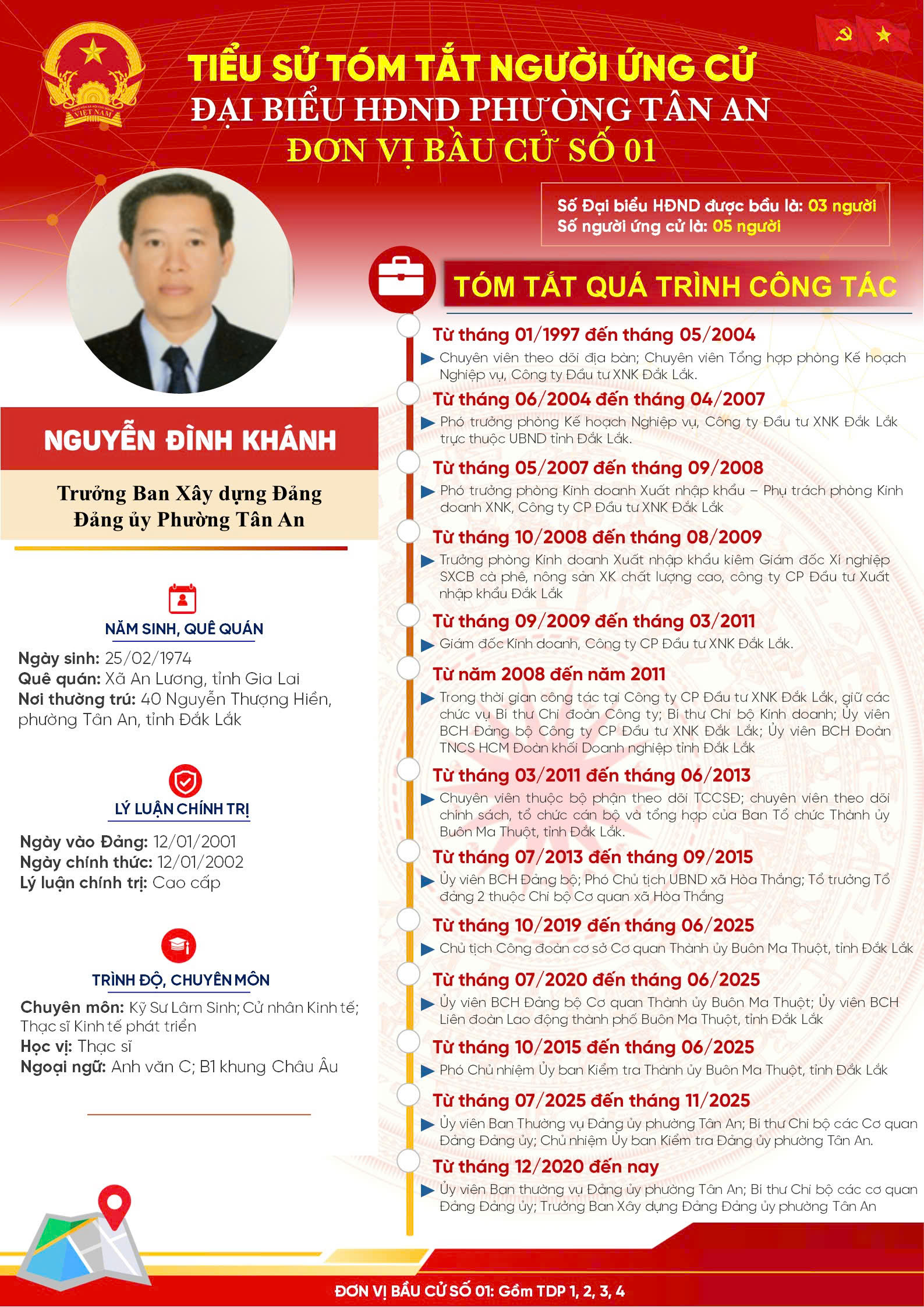 TIỂU SỬ TÓM TẮT NGƯỜI ỨNG CỬ
ĐẠI BIỂU HĐND PHƯỜNG TÂN AN
ĐƠN VỊ BẦU CỬ SỐ 01

Số Đại biểu HĐND được bầu là: 03 người
Số người ứng cử là: 05 người

NGUYỄN ĐÌNH KHÁNH

Trưởng Ban Xây dựng Đảng
Đảng ủy Phường Tân An

NĂM SINH, QUÊ QUÁN

Ngày sinh: 25/02/1974
Quê quán: Xã An Lương, tỉnh Gia Lai
Nơi thường trú: 40 Nguyễn Thượng Hiền, phường Tân An, tỉnh Đắk Lắk

LÝ LUẬN CHÍNH TRỊ

Ngày vào Đảng: 12/01/2001
Ngày chính thức: 12/01/2002
Lý luận chính trị: Cao cấp

TRÌNH ĐỘ, CHUYÊN MÔN

Chuyên môn: Kỹ Sư Lâm Sinh; Cử nhân Kinh tế; Thạc sĩ Kinh tế phát triển
Học vị: Thạc sĩ
Ngoại ngữ: Anh văn C; B1 khung Châu Âu

TÓM TẮT QUÁ TRÌNH CÔNG TÁC

Từ tháng 01/1997 đến tháng 05/2004
▶ Chuyên viên theo dõi địa bàn; Chuyên viên Tổng hợp phòng Kế hoạch Nghiệp vụ, Công ty Đầu tư XNK Đắk Lắk.

Từ tháng 06/2004 đến tháng 04/2007
▶ Phó trưởng phòng Kế hoạch Nghiệp vụ, Công ty Đầu tư XNK Đắk Lắk trực thuộc UBND tỉnh Đắk Lắk.

Từ tháng 05/2007 đến tháng 09/2008
▶ Phó trưởng phòng Kinh doanh Xuất nhập khẩu – Phụ trách phòng Kinh doanh XNK, Công ty CP Đầu tư XNK Đắk Lắk

Từ tháng 10/2008 đến tháng 08/2009
▶ Trưởng phòng Kinh doanh Xuất nhập khẩu kiêm Giám đốc Xí nghiệp SXCB cà phê, nông sản XK chất lượng cao, công ty CP Đầu tư Xuất nhập khẩu Đắk Lắk

Từ tháng 09/2009 đến tháng 03/2011
▶ Giám đốc Kinh doanh, Công ty CP Đầu tư XNK Đắk Lắk.

Từ năm 2008 đến năm 2011
▶ Trong thời gian công tác tại Công ty CP Đầu tư XNK Đắk Lắk, giữ các chức vụ Bí thư Chi đoàn Công ty; Bí thư Chi bộ Kinh doanh; Ủy viên BCH Đảng bộ Công ty CP Đầu tư XNK Đắk Lắk; Ủy viên BCH Đoàn TNCS HCM Đoàn khối Doanh nghiệp tỉnh Đắk Lắk

Từ tháng 03/2011 đến tháng 06/2013
▶ Chuyên viên thuộc bộ phận theo dõi TCCSĐ; chuyên viên theo dõi chính sách, tổ chức cán bộ và tổng hợp của Ban Tổ chức Thành ủy Buôn Ma Thuột, tỉnh Đắk Lắk.

Từ tháng 07/2013 đến tháng 09/2015
▶ Ủy viên BCH Đảng bộ; Phó Chủ tịch UBND xã Hòa Thắng; Tổ trưởng Tổ đảng 2 thuộc Chi bộ Cơ quan xã Hòa Thắng

Từ tháng 10/2019 đến tháng 06/2025
▶ Chủ tịch Công đoàn cơ sở Cơ quan Thành ủy Buôn Ma Thuột, tỉnh Đắk Lắk

Từ tháng 07/2020 đến tháng 06/2025
▶ Ủy viên BCH Đảng bộ Cơ quan Thành ủy Buôn Ma Thuột; Ủy viên BCH Liên đoàn Lao động thành phố Buôn Ma Thuột, tỉnh Đắk Lắk

Từ tháng 10/2015 đến tháng 06/2025
▶ Phó Chủ nhiệm Ủy ban Kiểm tra Thành ủy Buôn Ma Thuột, tỉnh Đắk Lắk

Từ tháng 07/2025 đến tháng 11/2025
▶ Ủy viên Ban Thường vụ Đảng ủy phường Tân An; Bí thư Chi bộ các Cơ quan Đảng Đảng ủy; Chủ nhiệm Ủy ban Kiểm tra Đảng ủy phường Tân An.

Từ tháng 12/2020 đến nay
▶ Ủy viên Ban thường vụ Đảng ủy phường Tân An; Bí thư Chi bộ các cơ quan Đảng Đảng ủy; Trưởng Ban Xây dựng Đảng Đảng ủy phường Tân An

ĐƠN VỊ BẦU CỬ SỐ 01: Gồm TDP 1, 2, 3, 4